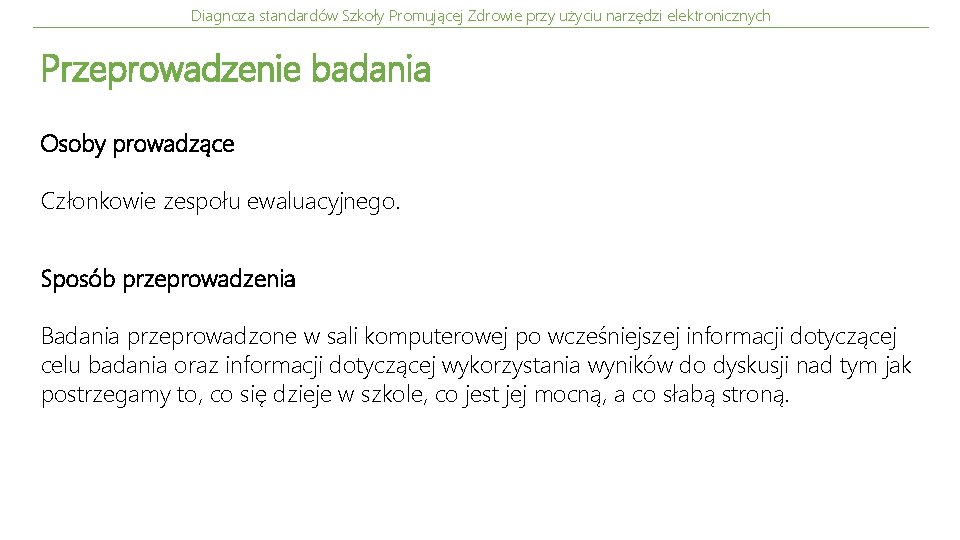 Diagnoza standardów Szkoły Promującej Zdrowie przy użyciu narzędzi elektronicznych

Przeprowadzenie badania

Osoby prowadzące

Członkowie zespołu ewaluacyjnego.

Sposób przeprowadzenia

Badania przeprowadzone w sali komputerowej po wcześniejszej informacji dotyczącej celu badania oraz informacji dotyczącej wykorzystania wyników do dyskusji nad tym jak postrzegamy to, co się dzieje w szkole, co jest jej mocną, a co słabą stroną.